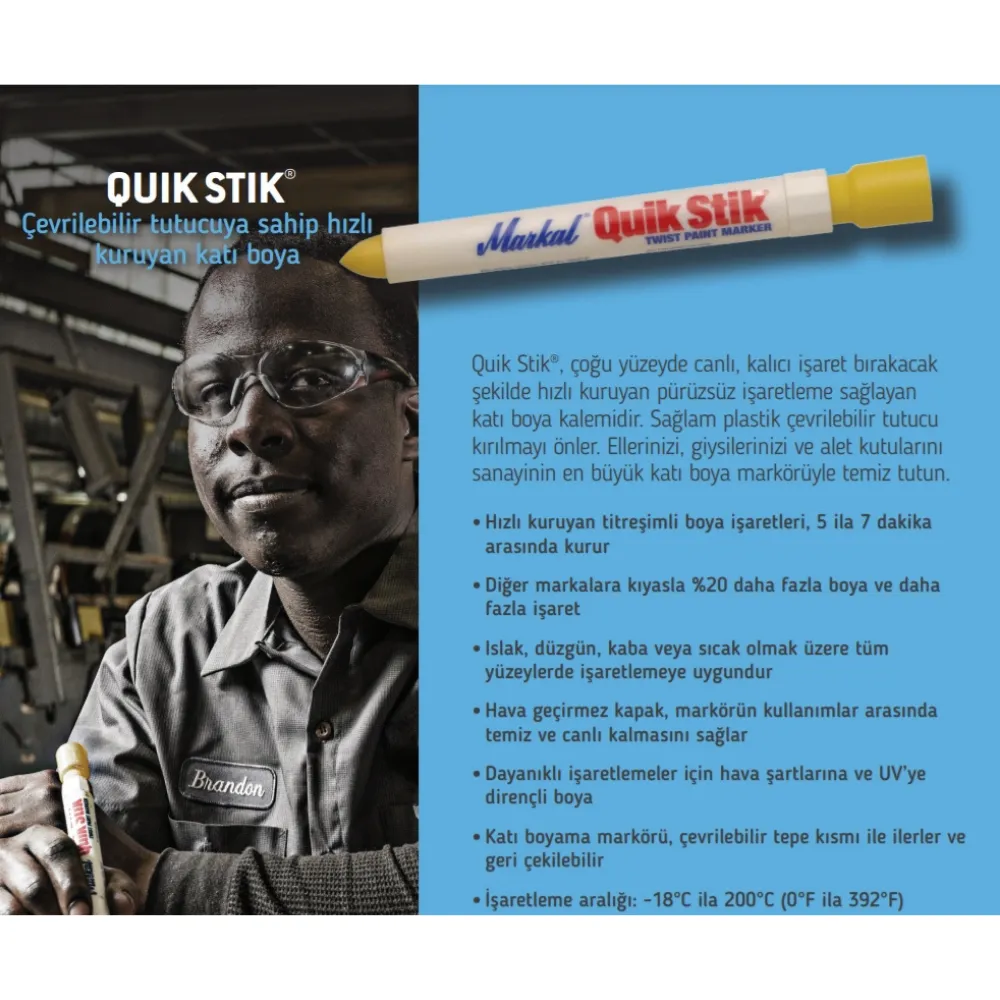 QUIK STIK®
Çevrilebilir tutucuya sahip hızlı kuruyan katı boya

Markal® Quik Stik
TWIST PAINT MARKER

Quik Stik®, çoğu yüzeyde canlı, kalıcı işaret bırakacak şekilde hızlı kuruyan pürüzsüz işaretleme sağlayan katı boya kalemidir. Sağlam plastik çevrilebilir tutucu kırılmayı önler. Ellerinizi, giysilerinizi ve alet kutularını sanayinin en büyük katı boya markörüyle temiz tutun.

• Hızlı kuruyan titreşimli boya işaretleri, 5 ila 7 dakika arasında kurur

• Diğer markalara kıyasla %20 daha fazla boya ve daha fazla işaret

• Islak, düzgün, kaba veya sıcak olmak üzere tüm yüzeylerde işaretlemeye uygundur

• Hava geçirmez kapak, markörün kullanımlar arasında temiz ve canlı kalmasını sağlar

• Dayanıklı işaretlemeler için hava şartlarına ve UV'ye dirençli boya

• Katı boyama markörü, çevrilebilir tepe kısmı ile ilerler ve geri çekilebilir

• İşaretleme aralığı: -18°C ila 200°C (0°F ila 392°F)

Brandon